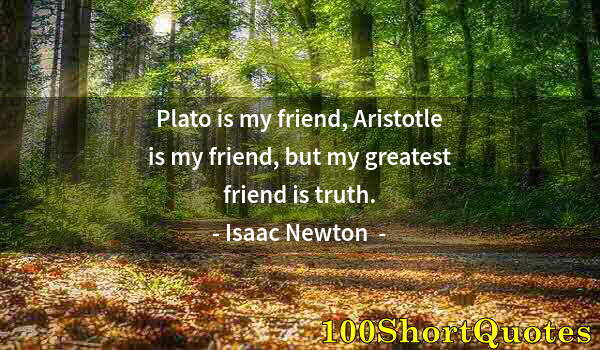 Plato is my friend, Aristotle is my friend, but my greatest friend is truth.
- Isaac Newton -

100ShortQuotes